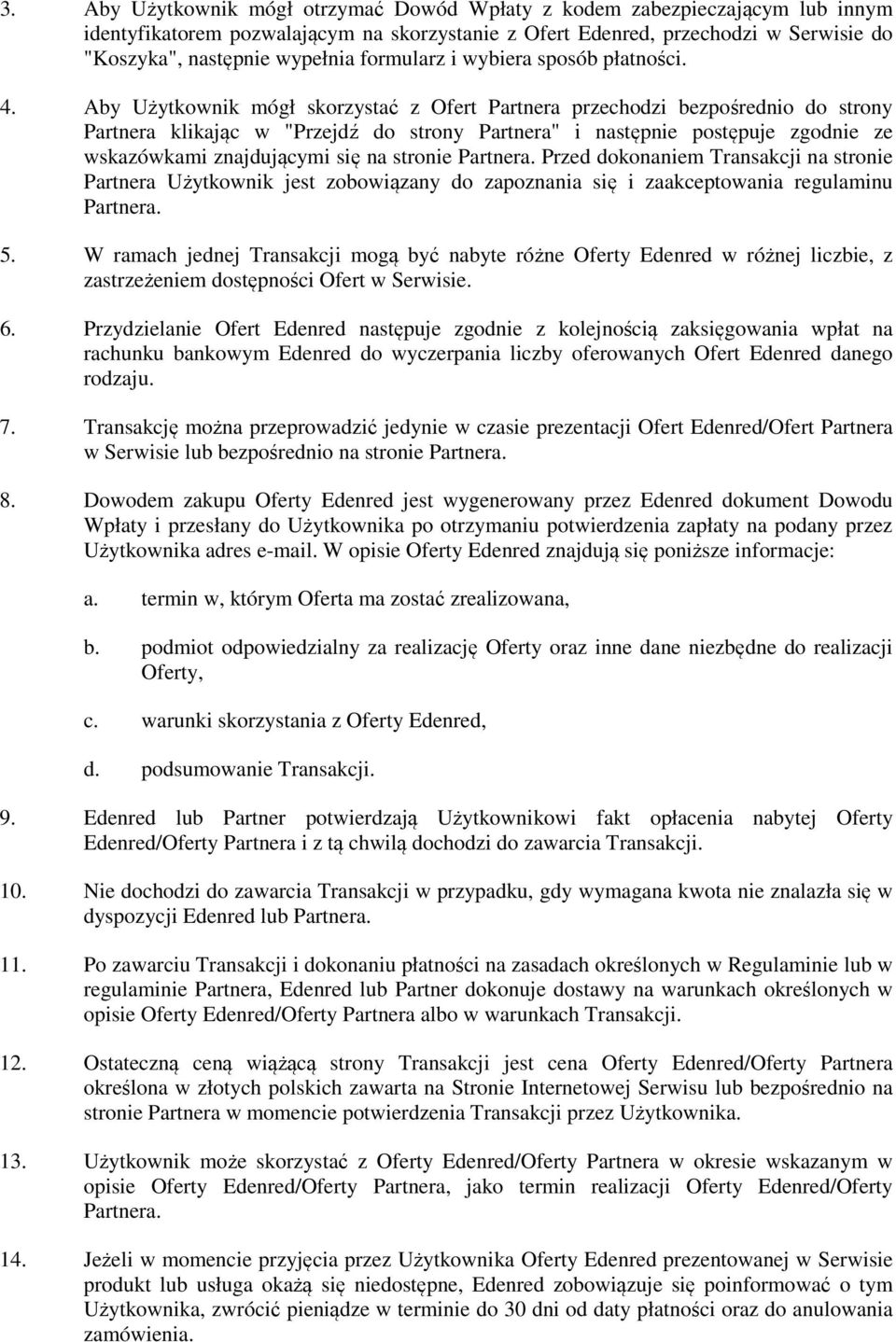 3. Aby Użytkownik mógł otrzymać Dowód Wpłaty z kodem zabezpieczającym lub innym identyfikatorem pozwalającym na skorzystanie z Ofert Edenred, przechodzi w Serwisie do "Koszyka", następnie wypełnia formularz i wybiera sposób płatności.

4. Aby Użytkownik mógł skorzystać z Ofert Partnera przechodzi bezpośrednio do strony Partnera klikając w "Przejdź do strony Partnera" i następnie postępuje zgodnie ze wskazówkami znajdującymi się na stronie Partnera. Przed dokonaniem Transakcji na stronie Partnera Użytkownik jest zobowiązany do zapoznania się i zaakceptowania regulaminu Partnera.

5. W ramach jednej Transakcji mogą być nabyte różne Oferty Edenred w różnej liczbie, z zastrzeżeniem dostępności Ofert w Serwisie.

6. Przydzielanie Ofert Edenred następuje zgodnie z kolejnością zaksięgowania wpłat na rachunku bankowym Edenred do wyczerpania liczby oferowanych Ofert Edenred danego rodzaju.

7. Transakcję można przeprowadzić jedynie w czasie prezentacji Ofert Edenred/Ofert Partnera w Serwisie lub bezpośrednio na stronie Partnera.

8. Dowodem zakupu Oferty Edenred jest wygenerowany przez Edenred dokument Dowodu Wpłaty i przesłany do Użytkownika po otrzymaniu potwierdzenia zapłaty na podany przez Użytkownika adres e-mail. W opisie Oferty Edenred znajdują się poniższe informacje:

a. termin w, którym Oferta ma zostać zrealizowana,

b. podmiot odpowiedzialny za realizację Oferty oraz inne dane niezbędne do realizacji Oferty,

c. warunki skorzystania z Oferty Edenred,

d. podsumowanie Transakcji.

9. Edenred lub Partner potwierdzają Użytkownikowi fakt opłacenia nabytej Oferty Edenred/Oferty Partnera i z tą chwilą dochodzi do zawarcia Transakcji.

10. Nie dochodzi do zawarcia Transakcji w przypadku, gdy wymagana kwota nie znalazła się w dyspozycji Edenred lub Partnera.

11. Po zawarciu Transakcji i dokonaniu płatności na zasadach określonych w Regulaminie lub w regulaminie Partnera, Edenred lub Partner dokonuje dostawy na warunkach określonych w opisie Oferty Edenred/Oferty Partnera albo w warunkach Transakcji.

12. Ostateczną ceną wiążącą strony Transakcji jest cena Oferty Edenred/Oferty Partnera określona w złotych polskich zawarta na Stronie Internetowej Serwisu lub bezpośrednio na stronie Partnera w momencie potwierdzenia Transakcji przez Użytkownika.

13. Użytkownik może skorzystać z Oferty Edenred/Oferty Partnera w okresie wskazanym w opisie Oferty Edenred/Oferty Partnera, jako termin realizacji Oferty Edenred/Oferty Partnera.

14. Jeżeli w momencie przyjęcia przez Użytkownika Oferty Edenred prezentowanej w Serwisie produkt lub usługa okażą się niedostępne, Edenred zobowiązuje się poinformować o tym Użytkownika, zwrócić pieniądze w terminie do 30 dni od daty płatności oraz do anulowania zamówienia.